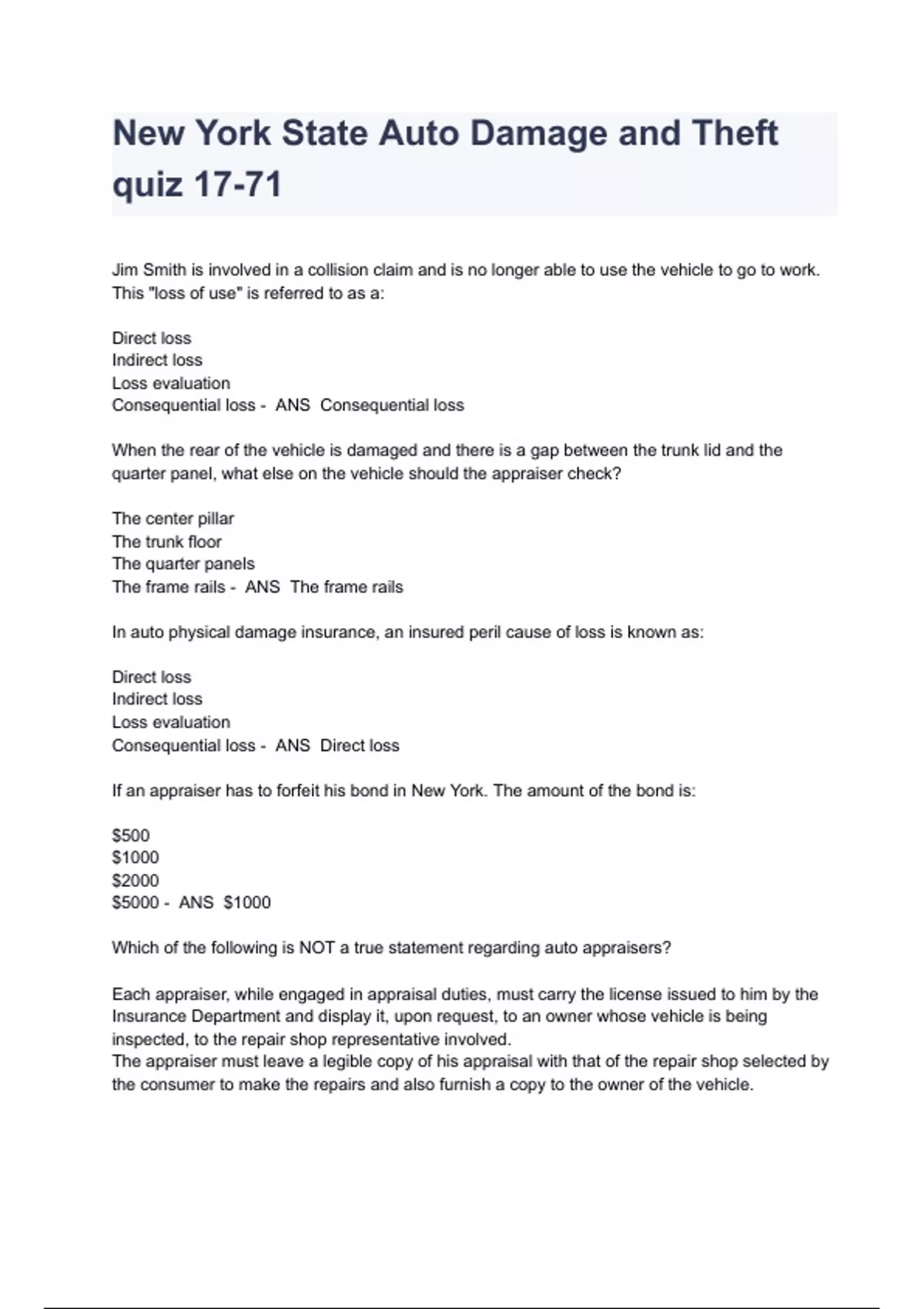 New York State Auto Damage and Theft quiz 17-71

Jim Smith is involved in a collision claim and is no longer able to use the vehicle to go to work. This "loss of use" is referred to as a:

Direct loss
Indirect loss
Loss evaluation
Consequential loss - ANS Consequential loss

When the rear of the vehicle is damaged and there is a gap between the trunk lid and the quarter panel, what else on the vehicle should the appraiser check?

The center pillar
The trunk floor
The quarter panels
The frame rails - ANS The frame rails

In auto physical damage insurance, an insured peril cause of loss is known as:

Direct loss
Indirect loss
Loss evaluation
Consequential loss - ANS Direct loss

If an appraiser has to forfeit his bond in New York. The amount of the bond is:

\$500
\$1000
\$2000
\$5000 - ANS \$1000

Which of the following is NOT a true statement regarding auto appraisers?

Each appraiser, while engaged in appraisal duties, must carry the license issued to him by the Insurance Department and display it, upon request, to an owner whose vehicle is being inspected, to the repair shop representative involved.
The appraiser must leave a legible copy of his appraisal with that of the repair shop selected by the consumer to make the repairs and also furnish a copy to the owner of the vehicle.